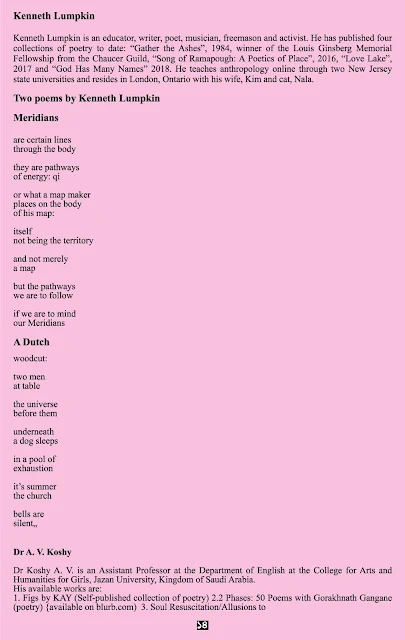 Kenneth Lumpkin

Kenneth Lumpkin is an educator, writer, poet, musician, freemason and activist. He has published four collections of poetry to date: "Gather the Ashes", 1984, winner of the Louis Ginsberg Memorial Fellowship from the Chaucer Guild, "Song of Ramapough: A Poetics of Place", 2016, "Love Lake", 2017 and "God Has Many Names" 2018. He teaches anthropology online through two New Jersey state universities and resides in London, Ontario with his wife, Kim and cat, Nala.

Two poems by Kenneth Lumpkin

Meridians

are certain lines
through the body

they are pathways
of energy: qi

or what a map maker
places on the body
of his map:

itself
not being the territory

and not merely
a map

but the pathways
we are to follow

if we are to mind
our Meridians

A Dutch

woodcut:

two men
at table

the universe
before them

underneath
a dog sleeps

in a pool of
exhaustion

it's summer
the church

bells are
silent,,

Dr A. V. Koshy

Dr Koshy A. V. is an Assistant Professor at the Department of English at the College for Arts and Humanities for Girls, Jazan University, Kingdom of Saudi Arabia.
His available works are:
1. Figs by KAY (Self-published collection of poetry) 2.2 Phases: 50 Poems with Gorakhnath Gangane (poetry) {available on blurb.com) 3. Soul Resuscitation/Allusions to

58